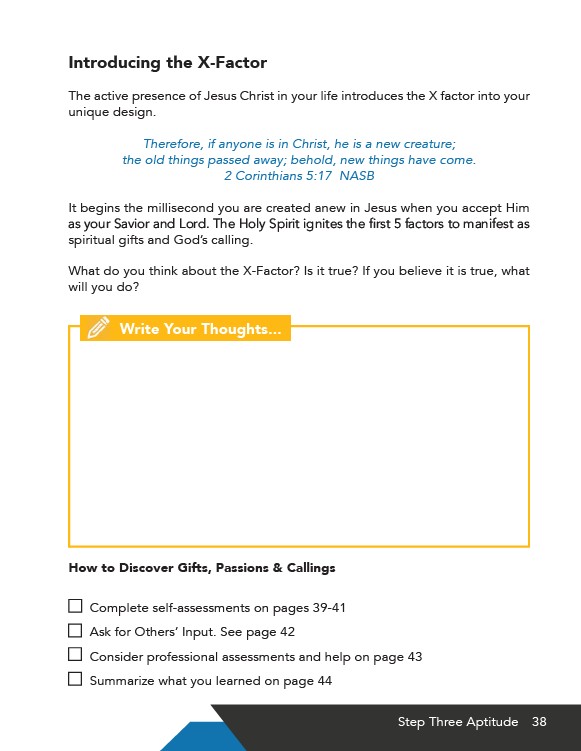 Introducing the X-Factor

The active presence of Jesus Christ in your life introduces the X factor into your unique design.

Therefore, if anyone is in Christ, he is a new creature; the old things passed away; behold, new things have come.
2 Corinthians 5:17 NASB

It begins the millisecond you are created anew in Jesus when you accept Him as your Savior and Lord. The Holy Spirit ignites the first 5 factors to manifest as spiritual gifts and God's calling.

What do you think about the X-Factor? Is it true? If you believe it is true, what will you do?

Write Your Thoughts...

How to Discover Gifts, Passions & Callings

☐ Complete self-assessments on pages 39-41
☐ Ask for Others' Input. See page 42
☐ Consider professional assessments and help on page 43
☐ Summarize what you learned on page 44

Step Three Aptitude 38